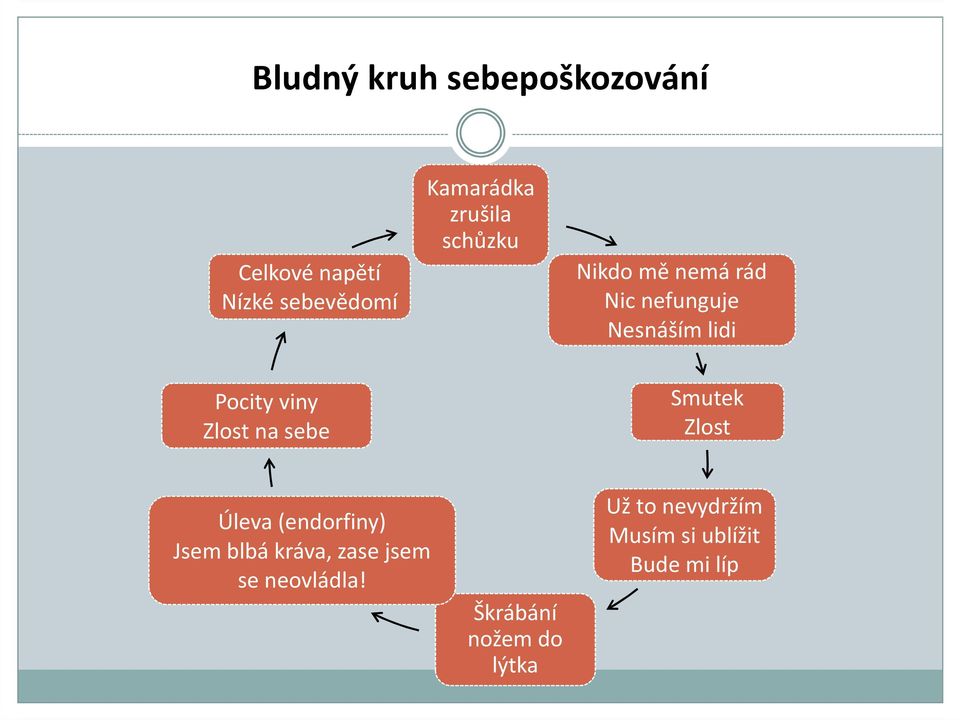 Bludný kruh sebepoškozování

Kamarádka zrušila schůzku

Nikdo mě nemá rád
Nic nefunguje
Nesnáším lidi

Smutek
Zlost

Už to nevydržím
Musím si ublížit
Bude mi líp

Škrábání nožem do lýtka

Úleva (endorfiny)
Jsem blbá kráva, zase jsem se neovládla!

Pocity viny
Zlost na sebe

Celkové napětí
Nízké sebevědomí